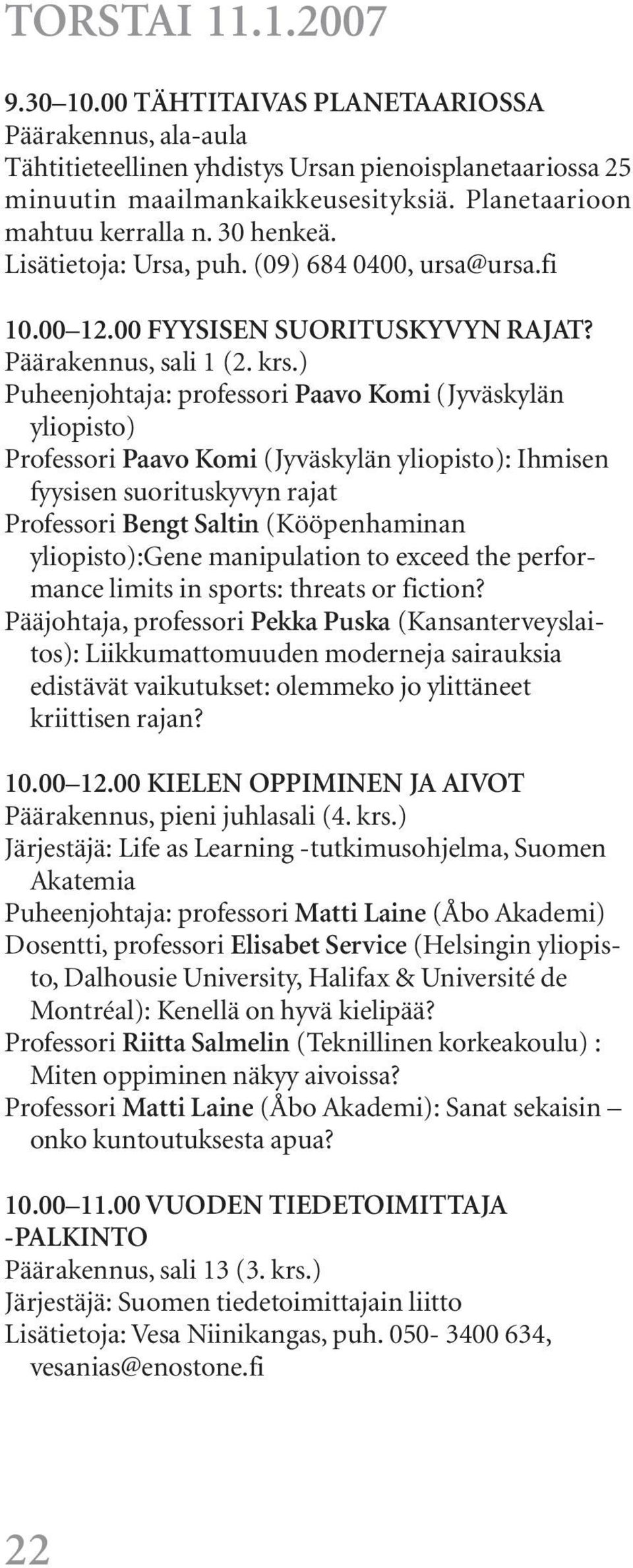 TORSTAI 11.1.2007

9.30–10.00 TÄHTITAIVAS PLANETAARIOSSA
Päärakennus, ala-aula
Tähtitieteellinen yhdistys Ursan pienoisplanetaariossa 25 minuutin maailmankaikkeusesityksiä. Planetaarioon mahtuu kerralla n. 30 henkeä.
Lisätietoja: Ursa, puh. (09) 684 0400, ursa@ursa.fi

10.00–12.00 FYYSISEN SUORITUSKYVYN RAJAT?
Päärakennus, sali 1 (2. krs.)
Puheenjohtaja: professori Paavo Komi (Jyväskylän yliopisto)
Professori Paavo Komi (Jyväskylän yliopisto): Ihmisen fyysisen suorituskyvyn rajat
Professori Bengt Saltin (Kööpenhaminan yliopisto):Gene manipulation to exceed the performance limits in sports: threats or fiction?
Pääjohtaja, professori Pekka Puska (Kansanterveyslaitos): Liikkumattomuuden moderneja sairauksia edistävät vaikutukset: olemmeko jo ylittäneet kriittisen rajan?

10.00–12.00 KIELEN OPPIMINEN JA AIVOT
Päärakennus, pieni juhlasali (4. krs.)
Järjestäjä: Life as Learning -tutkimusohjelma, Suomen Akatemia
Puheenjohtaja: professori Matti Laine (Åbo Akademi)
Dosentti, professori Elisabet Service (Helsingin yliopisto, Dalhousie University, Halifax & Université de Montréal): Kenellä on hyvä kielipää?
Professori Riitta Salmelin (Teknillinen korkeakoulu) : Miten oppiminen näkyy aivoissa?
Professori Matti Laine (Åbo Akademi): Sanat sekaisin – onko kuntoutuksesta apua?

10.00–11.00 VUODEN TIEDETOIMITTAJA -PALKINTO
Päärakennus, sali 13 (3. krs.)
Järjestäjä: Suomen tiedetoimittajain liitto
Lisätietoja: Vesa Niinikangas, puh. 050- 3400 634, vesanias@enostone.fi

22